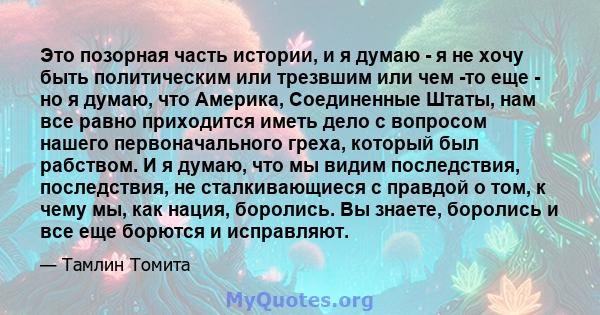 Это позорная часть истории, и я думаю - я не хочу быть политическим или трезвшим или чем -то еще - но я думаю, что Америка, Соединенные Штаты, нам все равно приходится иметь дело с вопросом нашего первоначального греха, который был рабством. И я думаю, что мы видим последствия, последствия, не сталкивающиеся с правдой о том, к чему мы, как нация, боролись. Вы знаете, боролись и все еще борются и исправляют.

— Тамлин Томита

MyQuotes.org